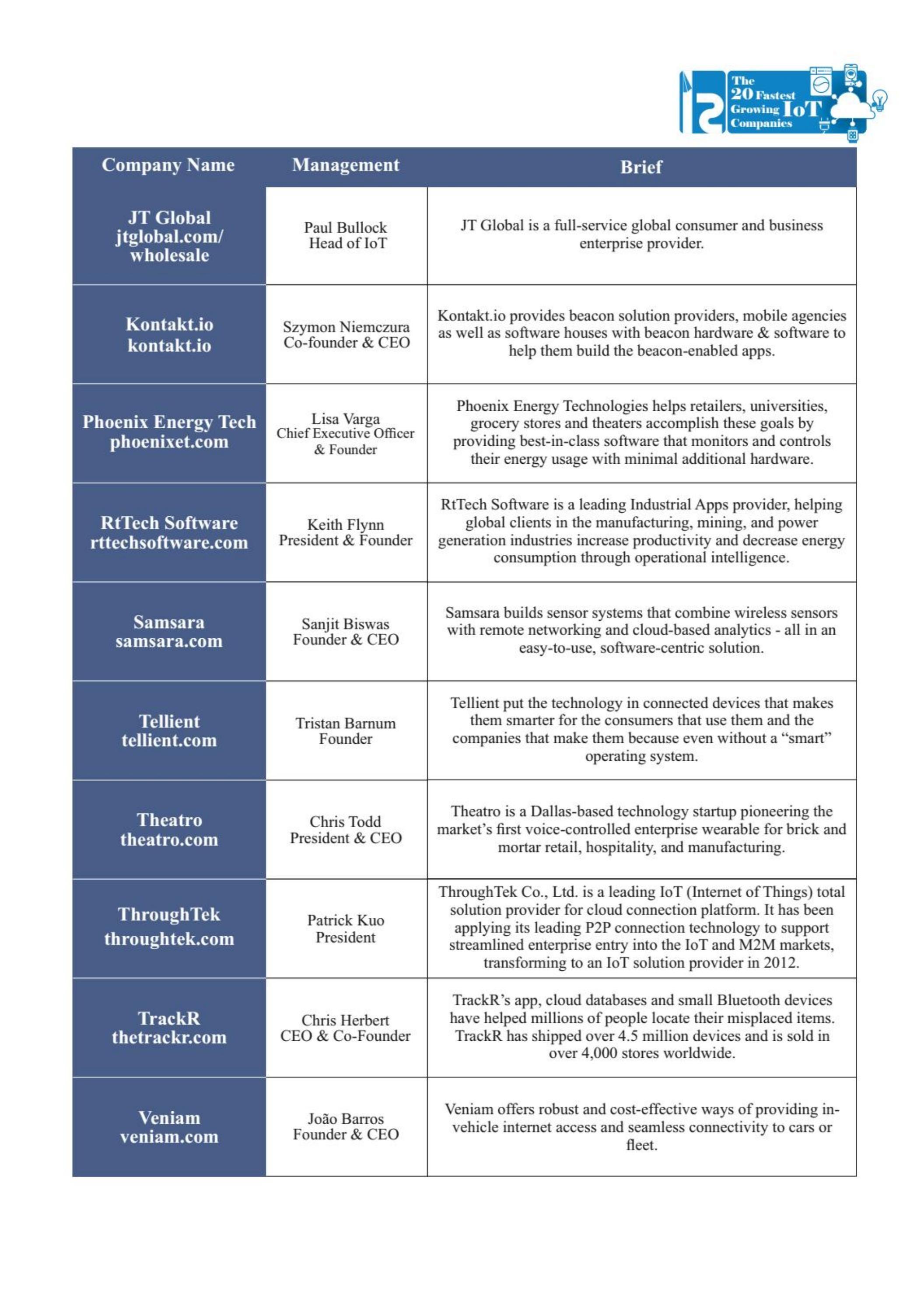 The 20 Fastest Growing IoT Companies

| Company Name | Management | Brief |
|---|---|---|
| JT Global jtglobal.com/ wholesale | Paul Bullock Head of IoT | JT Global is a full-service global consumer and business enterprise provider. |
| Kontakt.io kontakt.io | Szymon Niemczura Co-founder & CEO | Kontakt.io provides beacon solution providers, mobile agencies as well as software houses with beacon hardware & software to help them build the beacon-enabled apps. |
| Phoenix Energy Tech phoenixet.com | Lisa Varga Chief Executive Officer & Founder | Phoenix Energy Technologies helps retailers, universities, grocery stores and theaters accomplish these goals by providing best-in-class software that monitors and controls their energy usage with minimal additional hardware. |
| RtTech Software rttechsoftware.com | Keith Flynn President & Founder | RtTech Software is a leading Industrial Apps provider, helping global clients in the manufacturing, mining, and power generation industries increase productivity and decrease energy consumption through operational intelligence. |
| Samsara samsara.com | Sanjit Biswas Founder & CEO | Samsara builds sensor systems that combine wireless sensors with remote networking and cloud-based analytics - all in an easy-to-use, software-centric solution. |
| Tellient tellient.com | Tristan Barnum Founder | Tellient put the technology in connected devices that makes them smarter for the consumers that use them and the companies that make them because even without a “smart” operating system. |
| Theatro theatro.com | Chris Todd President & CEO | Theatro is a Dallas-based technology startup pioneering the market’s first voice-controlled enterprise wearable for brick and mortar retail, hospitality, and manufacturing. |
| ThroughTek throughtek.com | Patrick Kuo President | ThroughTek Co., Ltd. is a leading IoT (Internet of Things) total solution provider for cloud connection platform. It has been applying its leading P2P connection technology to support streamlined enterprise entry into the IoT and M2M markets, transforming to an IoT solution provider in 2012. |
| TrackR thetrackr.com | Chris Herbert CEO & Co-Founder | TrackR’s app, cloud databases and small Bluetooth devices have helped millions of people locate their misplaced items. TrackR has shipped over 4.5 million devices and is sold in over 4,000 stores worldwide. |
| Veniam veniam.com | João Barros Founder & CEO | Veniam offers robust and cost-effective ways of providing in-vehicle internet access and seamless connectivity to cars or fleet. |